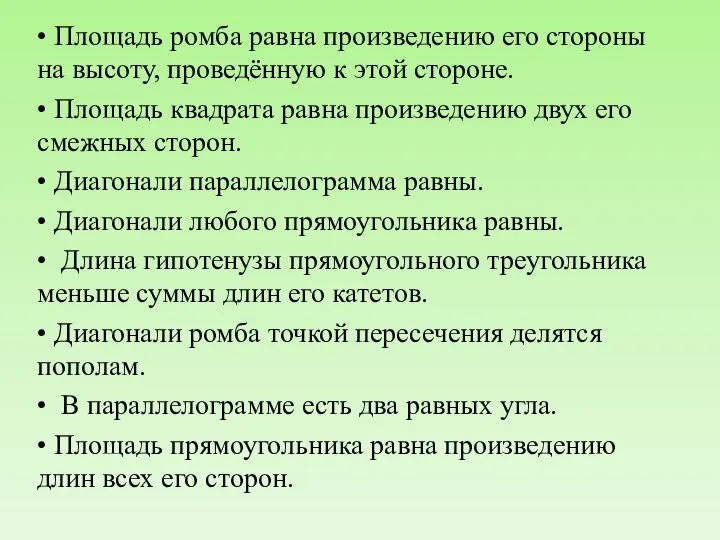 • Площадь ромба равна произведению его стороны на высоту, проведённую к этой стороне.

• Площадь квадрата равна произведению двух его смежных сторон.

• Диагонали параллелограмма равны.

• Диагонали любого прямоугольника равны.

• Длина гипотенузы прямоугольного треугольника меньше суммы длин его катетов.

• Диагонали ромба точкой пересечения делятся пополам.

• В параллелограмме есть два равных угла.

• Площадь прямоугольника равна произведению длин всех его сторон.